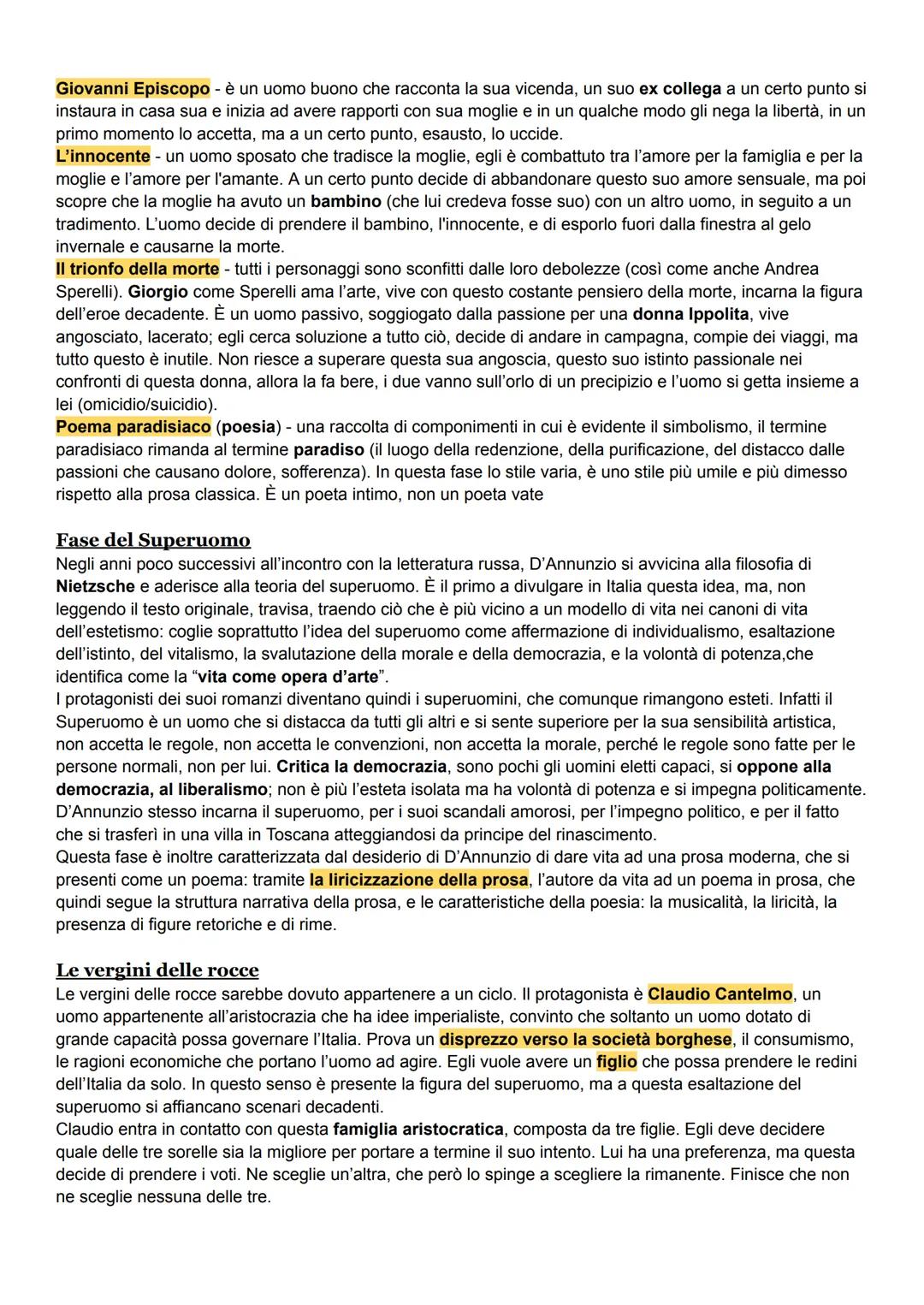 Giovanni Episcopo - è un uomo buono che racconta la sua vicenda, un suo ex collega a un certo punto si instaura in casa sua e inizia ad avere rapporti con sua moglie e in un qualche modo gli nega la libertà, in un primo momento lo accetta, ma a un certo punto, esausto, lo uccide.
L'innocente - un uomo sposato che tradisce la moglie, egli è combattuto tra l'amore per la famiglia e per la moglie e l'amore per l'amante. A un certo punto decide di abbandonare questo suo amore sensuale, ma poi scopre che la moglie ha avuto un bambino (che lui credeva fosse suo) con un altro uomo, in seguito a un tradimento. L'uomo decide di prendere il bambino, l'innocente, e di esporlo fuori dalla finestra al gelo invernale e causarne la morte.
Il trionfo della morte - tutti i personaggi sono sconfitti dalle loro debolezze (così come anche Andrea Sperelli). Giorgio come Sperelli ama l'arte, vive con questo costante pensiero della morte, incarna la figura dell'eroe decadente. È un uomo passivo, soggiogato dalla passione per una donna Ippolita, vive angosciato, lacerato; egli cerca soluzione a tutto ciò, decide di andare in campagna, compie dei viaggi, ma tutto questo è inutile. Non riesce a superare questa sua angoscia, questo suo istinto passionale nei confronti di questa donna, allora la fa bere, i due vanno sull'orlo di un precipizio e l'uomo si getta insieme a lei (omicidio/suicidio).
Poema paradisiaco (poesia) - una raccolta di componimenti in cui è evidente il simbolismo, il termine paradisiaco rimanda al termine paradiso (il luogo della redenzione, della purificazione, del distacco dalle passioni che causano dolore, sofferenza). In questa fase lo stile varia, è uno stile più umile e più dimesso rispetto alla prosa classica. È un poeta intimo, non un poeta vate

Fase del Superuomo
Negli anni poco successivi all'incontro con la letteratura russa, D'Annunzio si avvicina alla filosofia di Nietzsche e aderisce alla teoria del superuomo. È il primo a divulgare in Italia questa idea, ma, non leggendo il testo originale, travisa, traendo ciò che è più vicino a un modello di vita nei canoni di vita dell'estetismo: coglie soprattutto l'idea del superuomo come affermazione di individualismo, esaltazione dell'istinto, del vitalismo, la svalutazione della morale e della democrazia, e la volontà di potenza,che identifica come la "vita come opera d'arte".
I protagonisti dei suoi romanzi diventano quindi i superuomini, che comunque rimangono esteti. Infatti il Superuomo è un uomo che si distacca da tutti gli altri e si sente superiore per la sua sensibilità artistica, non accetta le regole, non accetta le convenzioni, non accetta la morale, perché le regole sono fatte per le persone normali, non per lui. Critica la democrazia, sono pochi gli uomini eletti capaci, si oppone alla democrazia, al liberalismo; non è più l'esteta isolata ma ha volontà di potenza e si impegna politicamente. D'Annunzio stesso incarna il superuomo, per i suoi scandali amorosi, per l'impegno politico, e per il fatto che si trasferì in una villa in Toscana atteggiandosi da principe del rinascimento.
Questa fase è inoltre caratterizzata dal desiderio di D'Annunzio di dare vita ad una prosa moderna, che si presenti come un poema: tramite la liricizzazione della prosa, l'autore da vita ad un poema in prosa, che quindi segue la struttura narrativa della prosa, e le caratteristiche della poesia: la musicalità, la liricità, la presenza di figure retoriche e di rime.

Le vergini delle rocce
Le vergini delle rocce sarebbe dovuto appartenere a un ciclo. Il protagonista è Claudio Cantelmo, un uomo appartenente all'aristocrazia che ha idee imperialiste, convinto che soltanto un uomo dotato di grande capacità possa governare l'Italia. Prova un disprezzo verso la società borghese, il consumismo, le ragioni economiche che portano l'uomo ad agire. Egli vuole avere un figlio che possa prendere le redini dell'Italia da solo. In questo senso è presente la figura del superuomo, ma a questa esaltazione del superuomo si affiancano scenari decadenti.
Claudio entra in contatto con questa famiglia aristocratica, composta da tre figlie. Egli deve decidere quale delle tre sorelle sia la migliore per portare a termine il suo intento. Lui ha una preferenza, ma questa decide di prendere i voti. Ne sceglie un'altra, che però lo spinge a scegliere la rimanente. Finisce che non ne sceglie nessuna delle tre.